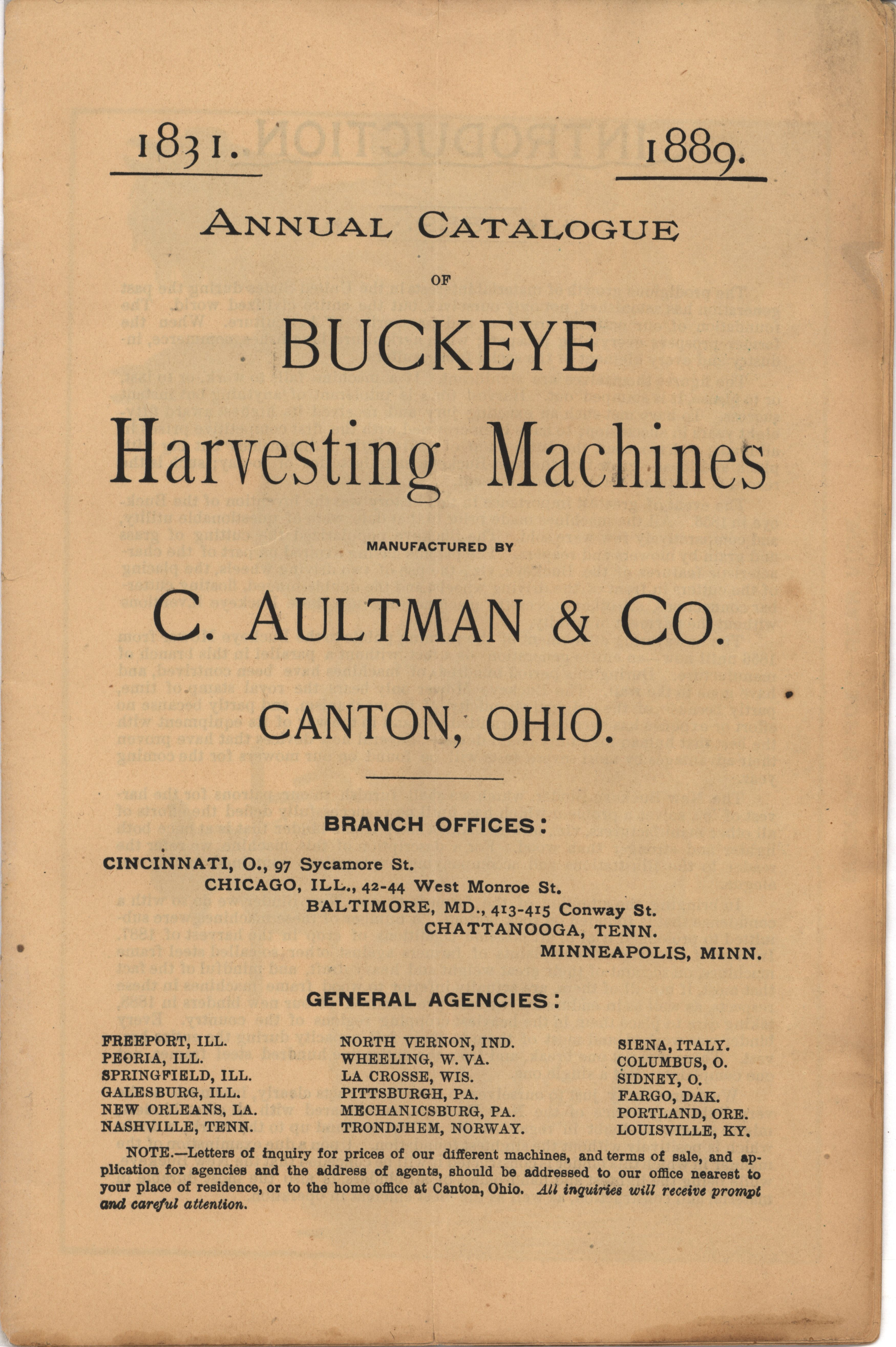 1831. 1889.

ANNUAL CATALOGUE

OF

BUCKEYE

Harvesting Machines

MANUFACTURED BY

C. AULTMAN & CO.

CANTON, OHIO.

BRANCH OFFICES:

CINCINNATI, O., 97 Sycamore St.
CHICAGO, ILL., 42-44 West Monroe St.
BALTIMORE, MD., 413-415 Conway St.
CHATTANOOGA, TENN.
MINNEAPOLIS, MINN.

GENERAL AGENCIES:

FREEPORT, ILL.
PEORIA, ILL.
SPRINGFIELD, ILL.
GALESBURG, ILL.
NEW ORLEANS, LA.
NASHVILLE, TENN.

NORTH VERNON, IND.
WHEELING, W. VA.
LA CROSSE, WIS.
PITTSBURGH, PA.
MECHANICSBURG, PA.
TRONDJHEM, NORWAY.

SIENA, ITALY.
COLUMBUS, O.
SIDNEY, O.
FARGO, DAK.
PORTLAND, ORE.
LOUISVILLE, KY.

NOTE.—Letters of inquiry for prices of our different machines, and terms of sale, and application for agencies and the address of agents, should be addressed to our office nearest to your place of residence, or to the home office at Canton, Ohio. All inquiries will receive prompt and careful attention.